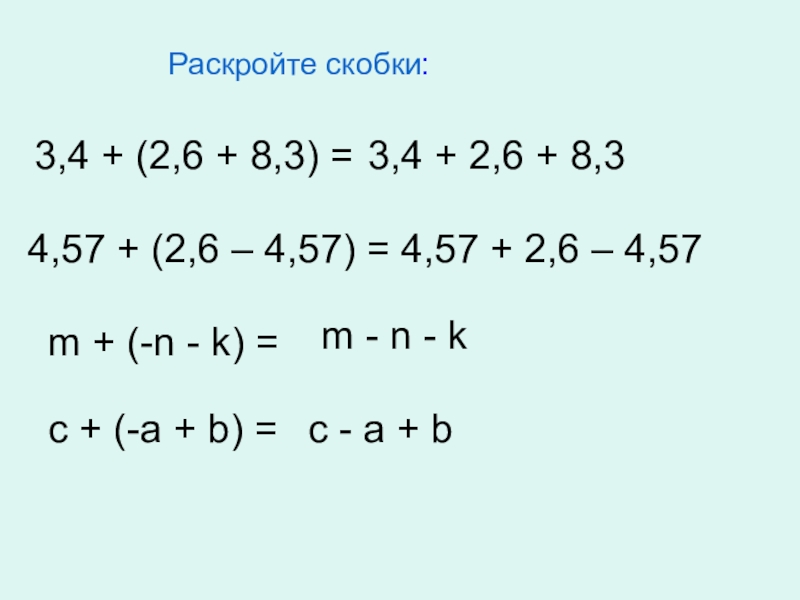 Раскройте скобки:

$3,4 + (2,6 + 8,3) = 3,4 + 2,6 + 8,3$

$4,57 + (2,6 – 4,57) = 4,57 + 2,6 – 4,57$

$m + (-n - k) = m - n - k$

$c + (-a + b) = c - a + b$